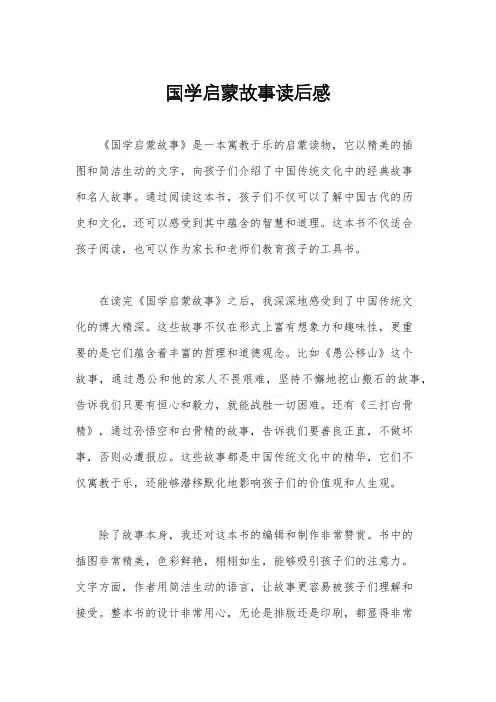 国学启蒙故事读后感

《国学启蒙故事》是一本寓教于乐的启蒙读物，它以精美的插图和简洁生动的文字，向孩子们介绍了中国传统文化中的经典故事和名人故事。通过阅读这本书，孩子们不仅可以了解中国古代的历史和文化，还可以感受到其中蕴含的智慧和道理。这本书不仅适合孩子阅读，也可以作为家长和老师们教育孩子的工具书。

在读完《国学启蒙故事》之后，我深深地感受到了中国传统文化的博大精深。这些故事不仅在形式上富有想象力和趣味性，更重要的是它们蕴含着丰富的哲理和道德观念。比如《愚公移山》这个故事，通过愚公和他的家人不畏艰难，坚持不懈地挖山搬石的故事，告诉我们只要有恒心和毅力，就能战胜一切困难。还有《三打白骨精》，通过孙悟空和白骨精的故事，告诉我们要善良正直，不做坏事，否则必遭报应。这些故事都是中国传统文化中的精华，它们不仅寓教于乐，还能够潜移默化地影响孩子们的价值观和人生观。

除了故事本身，我还对这本书的编辑和制作非常赞赏。书中的插图非常精美，色彩鲜艳，栩栩如生，能够吸引孩子们的注意力。文字方面，作者用简洁生动的语言，让故事更容易被孩子们理解和接受。整本书的设计非常用心，无论是排版还是印刷，都显得非常